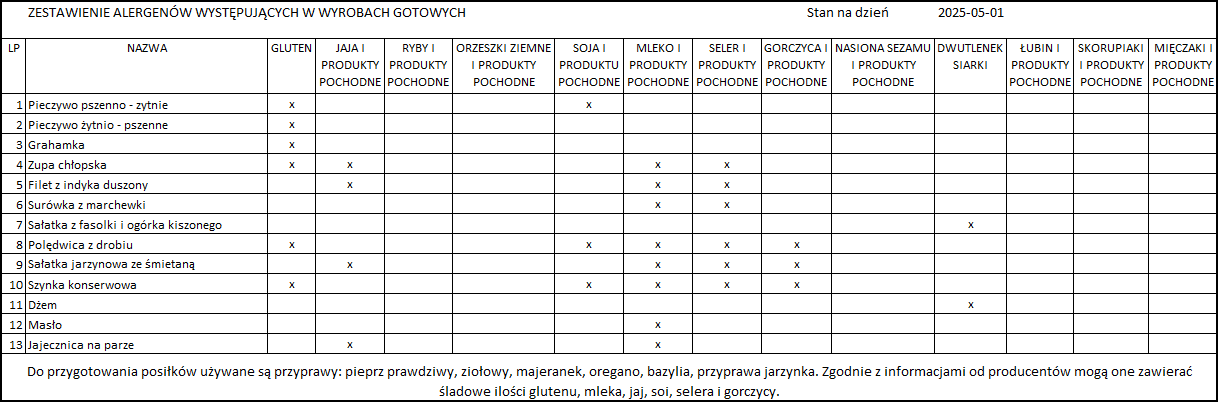 ZESTAWIENIE ALERGENÓW WYSTĘPUJĄCYCH W WYROBACH GOTOWYCH Stan na dzień 2025-05-01

| LP | NAZWA | GLUTEN | JAJA I PRODUKTY POCHODNE | RYBY I PRODUKTY POCHODNE | ORZESZKI ZIEMNE I PRODUKTY POCHODNE | SOJA I PRODUKTU POCHODNE | MLEKO I PRODUKTY POCHODNE | SELER I PRODUKTY POCHODNE | GORCZYCA I PRODUKTY POCHODNE | NASIONA SEZAMU I PRODUKTY POCHODNE | DWUTLENEK SIARKI | ŁUBIN I PRODUKTY POCHODNE | SKORUPIAKI I PRODUKTY POCHODNE | MIĘCZAKI I PRODUKTY POCHODNE |
|---|---|---|---|---|---|---|---|---|---|---|---|---|---|---|
| 1 | Pieczywo pszenno - zytnie | x | | | | x | | | | | | | | |
| 2 | Pieczywo żytnio - pszenne | x | | | | | | | | | | | | |
| 3 | Grahamka | x | | | | | | | | | | | | |
| 4 | Zupa chłopska | x | x | | | | x | x | | | | | | |
| 5 | Filet z indyka duszony | | x | | | | x | x | | | | | | |
| 6 | Surówka z marchewki | | | | | | x | x | | | | | | |
| 7 | Sałatka z fasolki i ogórka kiszonego | | | | | | | | | | x | | | |
| 8 | Polędwica z drobiu | x | | | | x | x | x | x | | | | | |
| 9 | Sałatka jarzynowa ze śmietaną | | x | | | | x | x | x | | | | | |
| 10 | Szynka konserwowa | x | | | | x | x | x | x | | | | | |
| 11 | Dżem | | | | | | | | | | x | | | |
| 12 | Masło | | | | | | x | | | | | | | |
| 13 | Jajecznica na parze | | x | | | | x | | | | | | | |

Do przygotowania posiłków używane są przyprawy: pieprz prawdziwy, ziołowy, majeranek, oregano, bazylia, przyprawa jarzynka. Zgodnie z informacjami od producentów mogą one zawierać śladowe ilości glutenu, mleka, jaj, soi, selera i gorczycy.